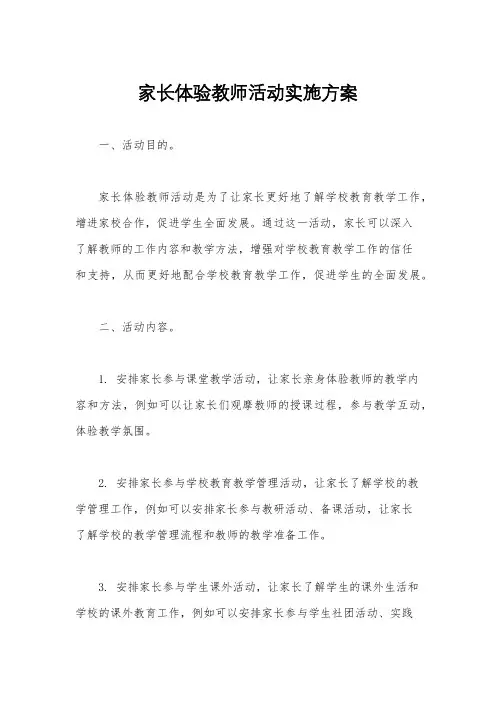 家长体验教师活动实施方案

一、活动目的。

家长体验教师活动是为了让家长更好地了解学校教育教学工作，增进家校合作，促进学生全面发展。通过这一活动，家长可以深入了解教师的工作内容和教学方法，增强对学校教育教学工作的信任和支持，从而更好地配合学校教育教学工作，促进学生的全面发展。

二、活动内容。

1. 安排家长参与课堂教学活动，让家长亲身体验教师的教学内容和方法，例如可以让家长们观摩教师的授课过程，参与教学互动，体验教学氛围。

2. 安排家长参与学校教育教学管理活动，让家长了解学校的教学管理工作，例如可以安排家长参与教研活动、备课活动，让家长了解学校的教学管理流程和教师的教学准备工作。

3. 安排家长参与学生课外活动，让家长了解学生的课外生活和学校的课外教育工作，例如可以安排家长参与学生社团活动、实践